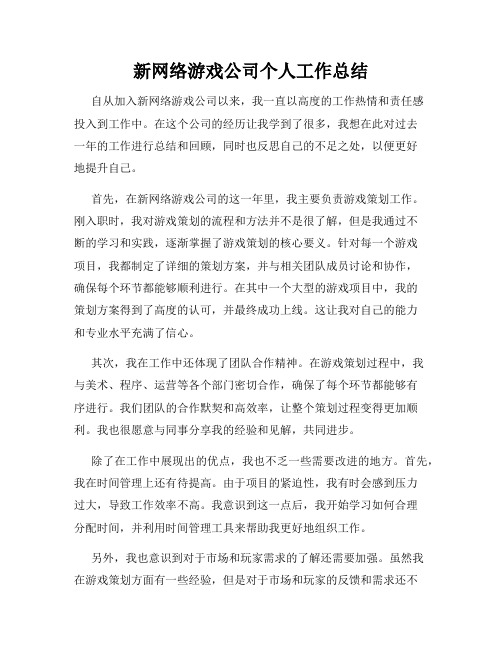 新网络游戏公司个人工作总结

自从加入新网络游戏公司以来，我一直以高度的工作热情和责任感投入到工作中。在这个公司的经历让我学到了很多，我想在此对过去一年的工作进行总结和回顾，同时也反思自己的不足之处，以便更好地提升自己。

首先，在新网络游戏公司的这一年里，我主要负责游戏策划工作。刚入职时，我对游戏策划的流程和方法并不是很了解，但是我通过不断的学习和实践，逐渐掌握了游戏策划的核心要义。针对每一个游戏项目，我都制定了详细的策划方案，并与相关团队成员讨论和协作，确保每个环节都能够顺利进行。在其中一个大型的游戏项目中，我的策划方案得到了高度的认可，并最终成功上线。这让我对自己的能力和专业水平充满了信心。

其次，我在工作中还体现了团队合作精神。在游戏策划过程中，我与美术、程序、运营等各个部门密切合作，确保了每个环节都能够有序进行。我们团队的合作默契和高效率，让整个策划过程变得更加顺利。我也很愿意与同事分享我的经验和见解，共同进步。

除了在工作中展现出的优点，我也不乏一些需要改进的地方。首先，我在时间管理上还有待提高。由于项目的紧迫性，我有时会感到压力过大，导致工作效率不高。我意识到这一点后，我开始学习如何合理分配时间，并利用时间管理工具来帮助我更好地组织工作。

另外，我也意识到对于市场和玩家需求的了解还需要加强。虽然我在游戏策划方面有一些经验，但是对于市场和玩家的反馈和需求还不